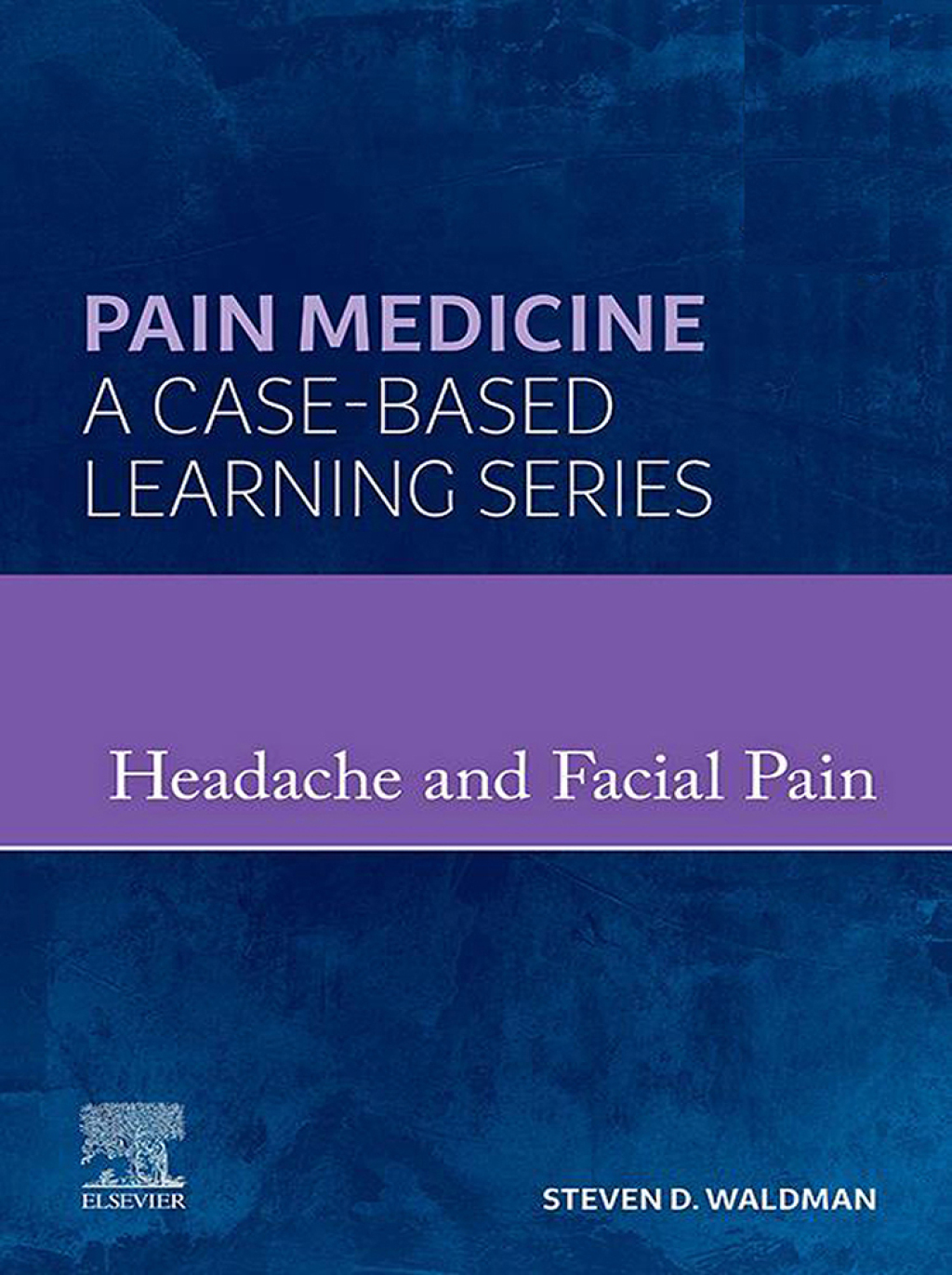 PAIN MEDICINE
A CASE-BASED LEARNING SERIES

Headache and Facial Pain

ELSEVIER

STEVEN D. WALDMAN